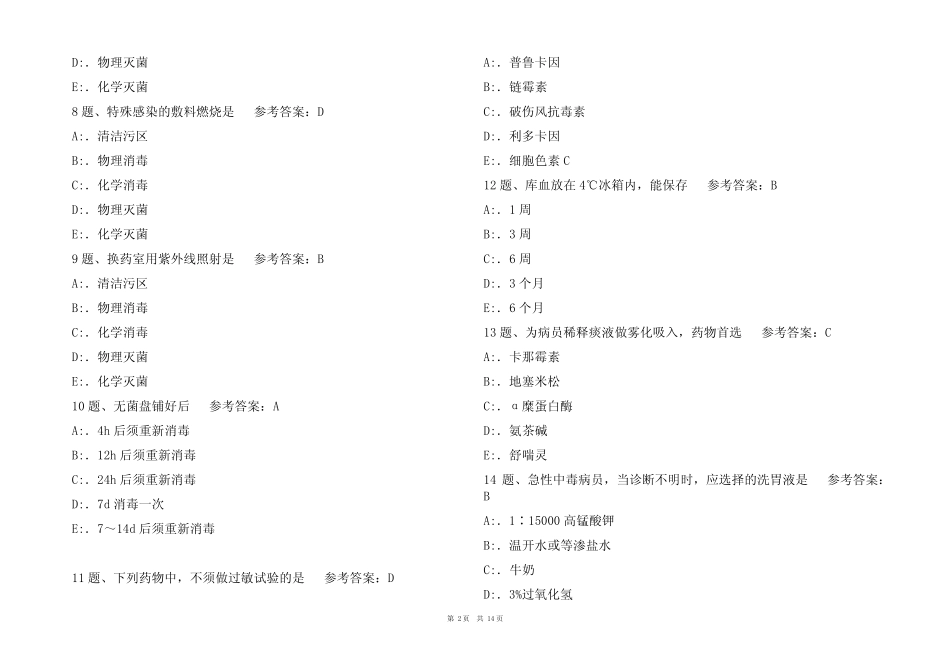 D:. 物理灭菌

E:. 化学灭菌

8 题、特殊感染的敷料燃烧是　参考答案：D

A:. 清洁污区

B:. 物理消毒

C:. 化学消毒

D:. 物理灭菌

E:. 化学灭菌

9 题、换药室用紫外线照射是　参考答案：B

A:. 清洁污区

B:. 物理消毒

C:. 化学消毒

D:. 物理灭菌

E:. 化学灭菌

10 题、无菌盘铺好后　参考答案：A

A:. 4h 后须重新消毒

B:. 12h 后须重新消毒

C:. 24h 后须重新消毒

D:. 7d 消毒一次

E:. 7～14d 后须重新消毒

11 题、下列药物中，不须做过敏试验的是　参考答案：D

A:. 普鲁卡因

B:. 链霉素

C:. 破伤风抗毒素

D:. 利多卡因

E:. 细胞色素 C

12 题、库血放在 4℃冰箱内，能保存　参考答案：B

A:. 1 周

B:. 3 周

C:. 6 周

D:. 3 个月

E:. 6 个月

13 题、为病员稀释痰液做雾化吸入，药物首选　参考答案：C

A:. 卡那霉素

B:. 地塞米松

C:. α糜蛋白酶

D:. 氨茶碱

E:. 舒喘灵

14 题、急性中毒病员，当诊断不明时，应选择的洗胃液是　参考答案：B

A:. 1∶15000 高锰酸钾

B:. 温开水或等渗盐水

C:. 牛奶

D:. 3%过氧化氢

第 2 页　共 14 页